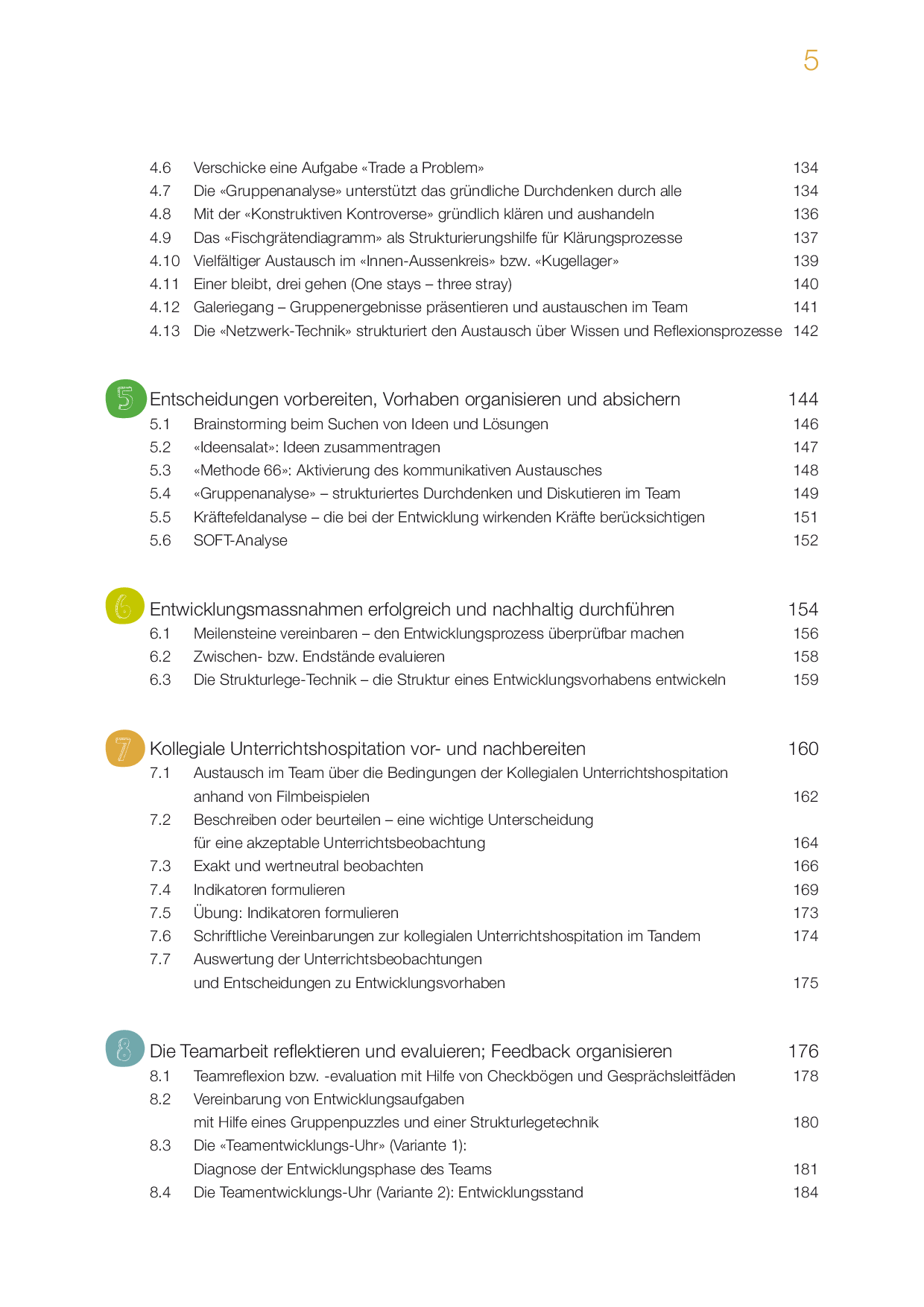 5

4.6 Verschicke eine Aufgabe «Trade a Problem» 134
4.7 Die «Gruppenanalyse» unterstützt das gründliche Durchdenken durch alle 134
4.8 Mit der «Konstruktiven Kontroverse» gründlich klären und aushandeln 136
4.9 Das «Fischgrätendiagramm» als Strukturierungshilfe für Klärungsprozesse 137
4.10 Vielfältiger Austausch im «Innen-Aussenkreis» bzw. «Kugellager» 139
4.11 Einer bleibt, drei gehen (One stays – three stray) 140
4.12 Galeriegang – Gruppenergebnisse präsentieren und austauschen im Team 141
4.13 Die «Netzwerk-Technik» strukturiert den Austausch über Wissen und Reflexionsprozesse 142

5 Entscheidungen vorbereiten, Vorhaben organisieren und absichern 144
5.1 Brainstorming beim Suchen von Ideen und Lösungen 146
5.2 «Ideensalat»: Ideen zusammentragen 147
5.3 «Methode 66»: Aktivierung des kommunikativen Austausches 148
5.4 «Gruppenanalyse» – strukturiertes Durchdenken und Diskutieren im Team 149
5.5 Kräftefeldanalyse – die bei der Entwicklung wirkenden Kräfte berücksichtigen 151
5.6 SOFT-Analyse 152

6 Entwicklungsmassnahmen erfolgreich und nachhaltig durchführen 154
6.1 Meilensteine vereinbaren – den Entwicklungsprozess überprüfbar machen 156
6.2 Zwischen- bzw. Endstände evaluieren 158
6.3 Die Strukturlege-Technik – die Struktur eines Entwicklungsvorhabens entwickeln 159

7 Kollegiale Unterrichtshospitation vor- und nachbereiten 160
7.1 Austausch im Team über die Bedingungen der Kollegialen Unterrichtshospitation anhand von Filmbeispielen 162
7.2 Beschreiben oder beurteilen – eine wichtige Unterscheidung für eine akzeptable Unterrichtsbeobachtung 164
7.3 Exakt und wertneutral beobachten 166
7.4 Indikatoren formulieren 169
7.5 Übung: Indikatoren formulieren 173
7.6 Schriftliche Vereinbarungen zur kollegialen Unterrichtshospitation im Tandem 174
7.7 Auswertung der Unterrichtsbeobachtungen und Entscheidungen zu Entwicklungsvorhaben 175

8 Die Teamarbeit reflektieren und evaluieren; Feedback organisieren 176
8.1 Teamreflexion bzw. -evaluation mit Hilfe von Checkbögen und Gesprächsleitfäden 178
8.2 Vereinbarung von Entwicklungsaufgaben mit Hilfe eines Gruppenpuzzles und einer Strukturlegetechnik 180
8.3 Die «Teamentwicklungs-Uhr» (Variante 1): Diagnose der Entwicklungsphase des Teams 181
8.4 Die Teamentwicklungs-Uhr (Variante 2): Entwicklungsstand 184